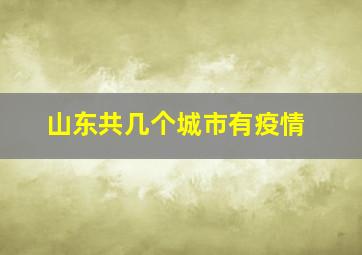 山东共几个城市有疫情